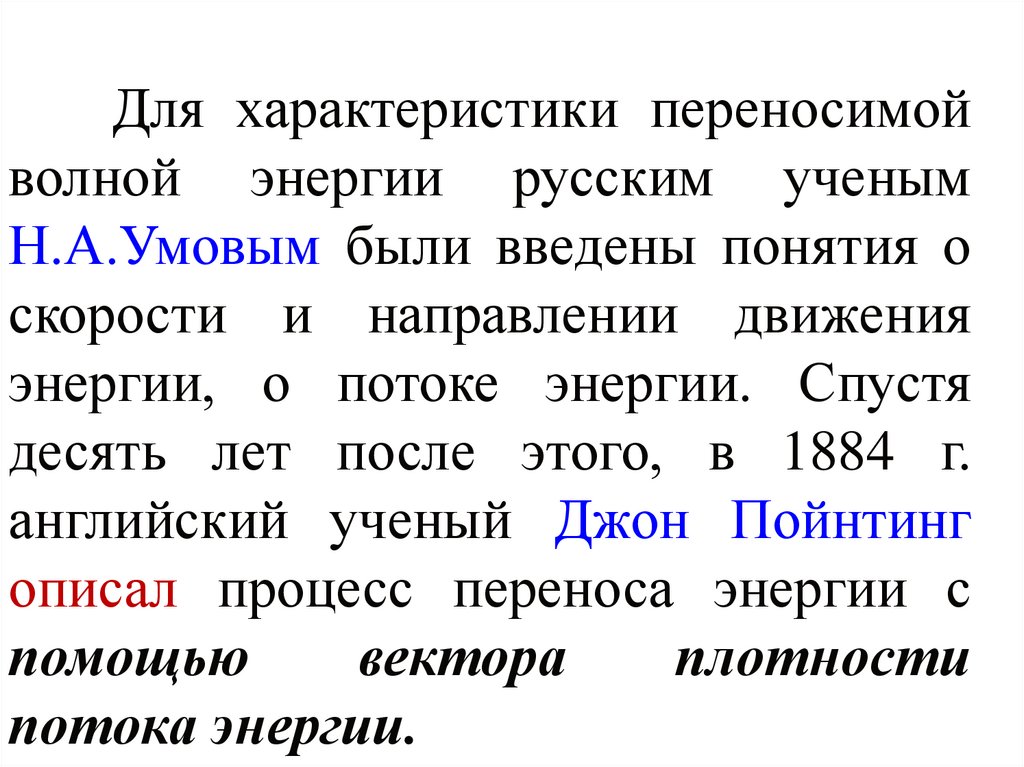 Для характеристики переносимой волной энергии русским ученым Н.А.Умовым были введены понятия о скорости и направлении движения энергии, о потоке энергии. Спустя десять лет после этого, в 1884 г. английский ученый Джон Пойнтинг описал процесс переноса энергии с помощью вектора плотности потока энергии.